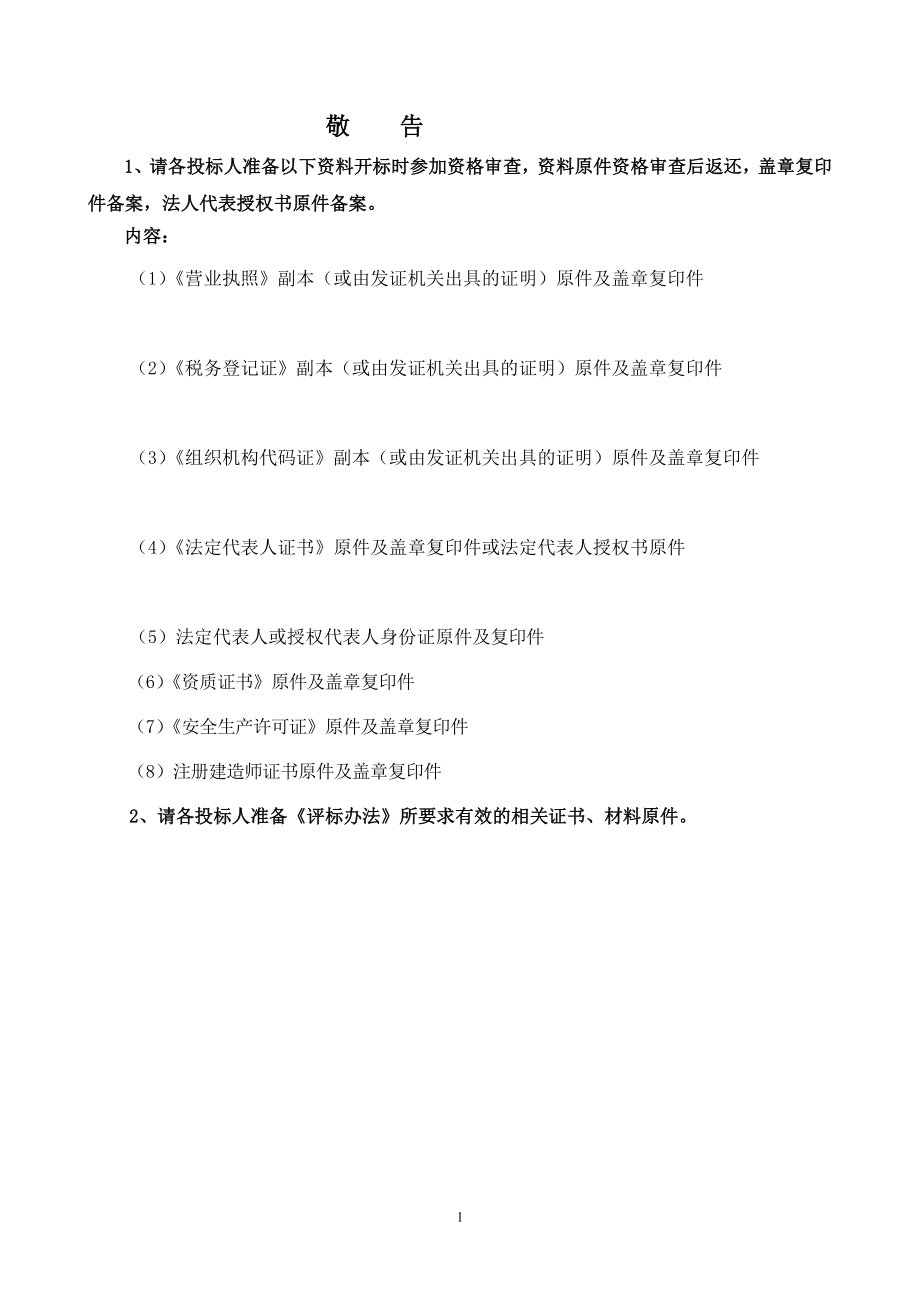 敬　告

1、请各投标人准备以下资料开标时参加资格审查，资料原件资格审查后返还，盖章复印件备案，法人代表授权书原件备案。

内容：

（1）《营业执照》副本（或由发证机关出具的证明）原件及盖章复印件

（2）《税务登记证》副本（或由发证机关出具的证明）原件及盖章复印件

（3）《组织机构代码证》副本（或由发证机关出具的证明）原件及盖章复印件

（4）《法定代表人证书》原件及盖章复印件或法定代表人授权书原件

（5）法定代表人或授权代表人身份证原件及复印件

（6）《资质证书》原件及盖章复印件

（7）《安全生产许可证》原件及盖章复印件

（8）注册建造师证书原件及盖章复印件

2、请各投标人准备《评标办法》所要求有效的相关证书、材料原件。

1